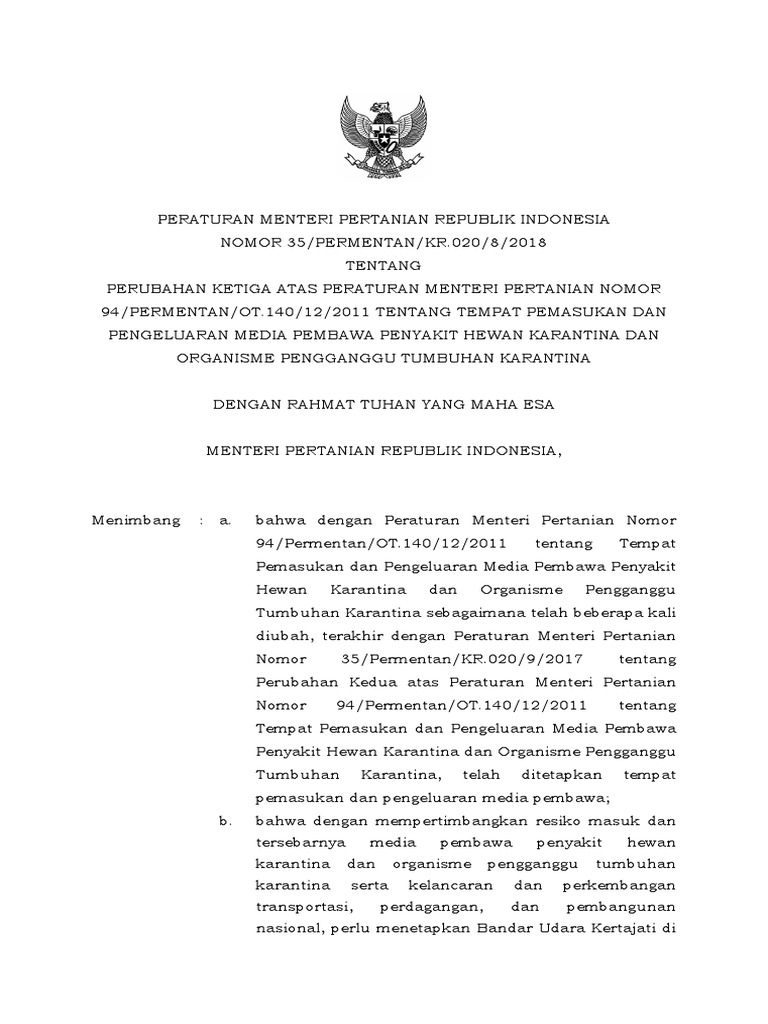 PERATURAN MENTERI PERTANIAN REPUBLIK INDONESIA
NOMOR 35/PERMENTAN/KR.020/8/2018
TENTANG
PERUBAHAN KETIGA ATAS PERATURAN MENTERI PERTANIAN NOMOR 94/PERMENTAN/OT.140/12/2011 TENTANG TEMPAT PEMASUKAN DAN PENGELUARAN MEDIA PEMBAWA PENYAKIT HEWAN KARANTINA DAN ORGANISME PENGGANGGU TUMBUHAN KARANTINA

DENGAN RAHMAT TUHAN YANG MAHA ESA

MENTERI PERTANIAN REPUBLIK INDONESIA,

Menimbang : a. bahwa dengan Peraturan Menteri Pertanian Nomor 94/Permentan/OT.140/12/2011 tentang Tempat Pemasukan dan Pengeluaran Media Pembawa Penyakit Hewan Karantina dan Organisme Pengganggu Tumbuhan Karantina sebagaimana telah beberapa kali diubah, terakhir dengan Peraturan Menteri Pertanian Nomor 35/Permentan/KR.020/9/2017 tentang Perubahan Kedua atas Peraturan Menteri Pertanian Nomor 94/Permentan/OT.140/12/2011 tentang Tempat Pemasukan dan Pengeluaran Media Pembawa Penyakit Hewan Karantina dan Organisme Pengganggu Tumbuhan Karantina, telah ditetapkan tempat pemasukan dan pengeluaran media pembawa;

b. bahwa dengan mempertimbangkan resiko masuk dan tersebarnya media pembawa penyakit hewan karantina dan organisme pengganggu tumbuhan karantina serta kelancaran dan perkembangan transportasi, perdagangan, dan pembangunan nasional, perlu menetapkan Bandar Udara Kertajati di